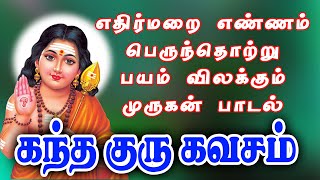 எதிர்மறை எண்ணம்
பெருந்தொற்று
பயம் விலக்கும்
முருகன் பாடல்

கந்த குரு கவசம்